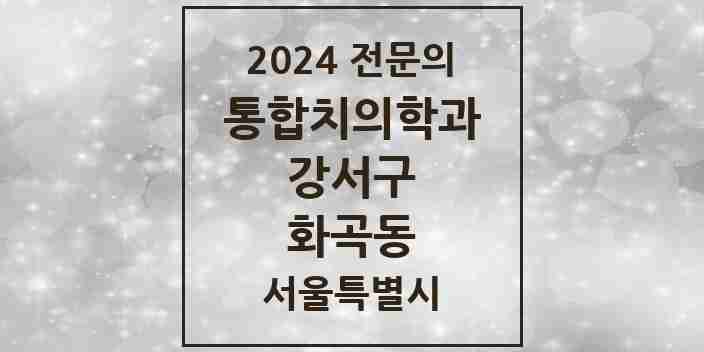 2024 전문의
통합치의학과
강서구
화곡동
서울특별시